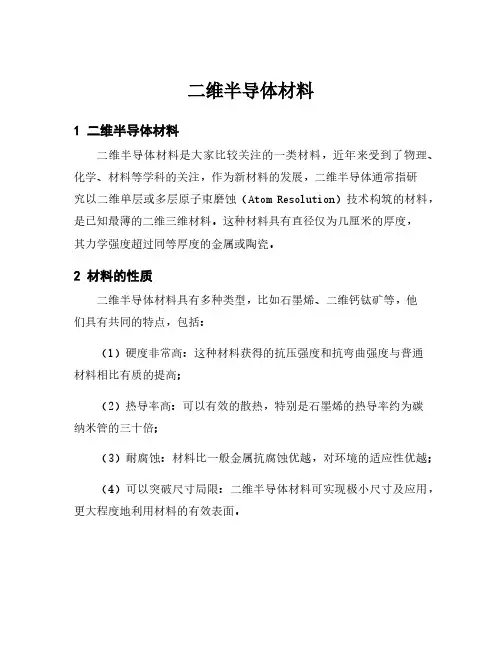 二维半导体材料

1 二维半导体材料

二维半导体材料是大家比较关注的一类材料，近年来受到了物理、化学、材料等学科的关注，作为新材料的发展，二维半导体通常指研究以二维单层或多层原子束磨蚀（Atom Resolution）技术构筑的材料，是已知最薄的二维三维材料。这种材料具有直径仅为几厘米的厚度，其力学强度超过同等厚度的金属或陶瓷。

2 材料的性质

二维半导体材料具有多种类型，比如石墨烯、二维钙钛矿等，他们具有共同的特点，包括：

（1）硬度非常高：这种材料获得的抗压强度和抗弯曲强度与普通材料相比有质的提高；

（2）热导率高：可以有效的散热，特别是石墨烯的热导率约为碳纳米管的三十倍；

（3）耐腐蚀：材料比一般金属抗腐蚀优越，对环境的适应性优越；

（4）可以突破尺寸局限：二维半导体材料可实现极小尺寸及应用，更大程度地利用材料的有效表面。